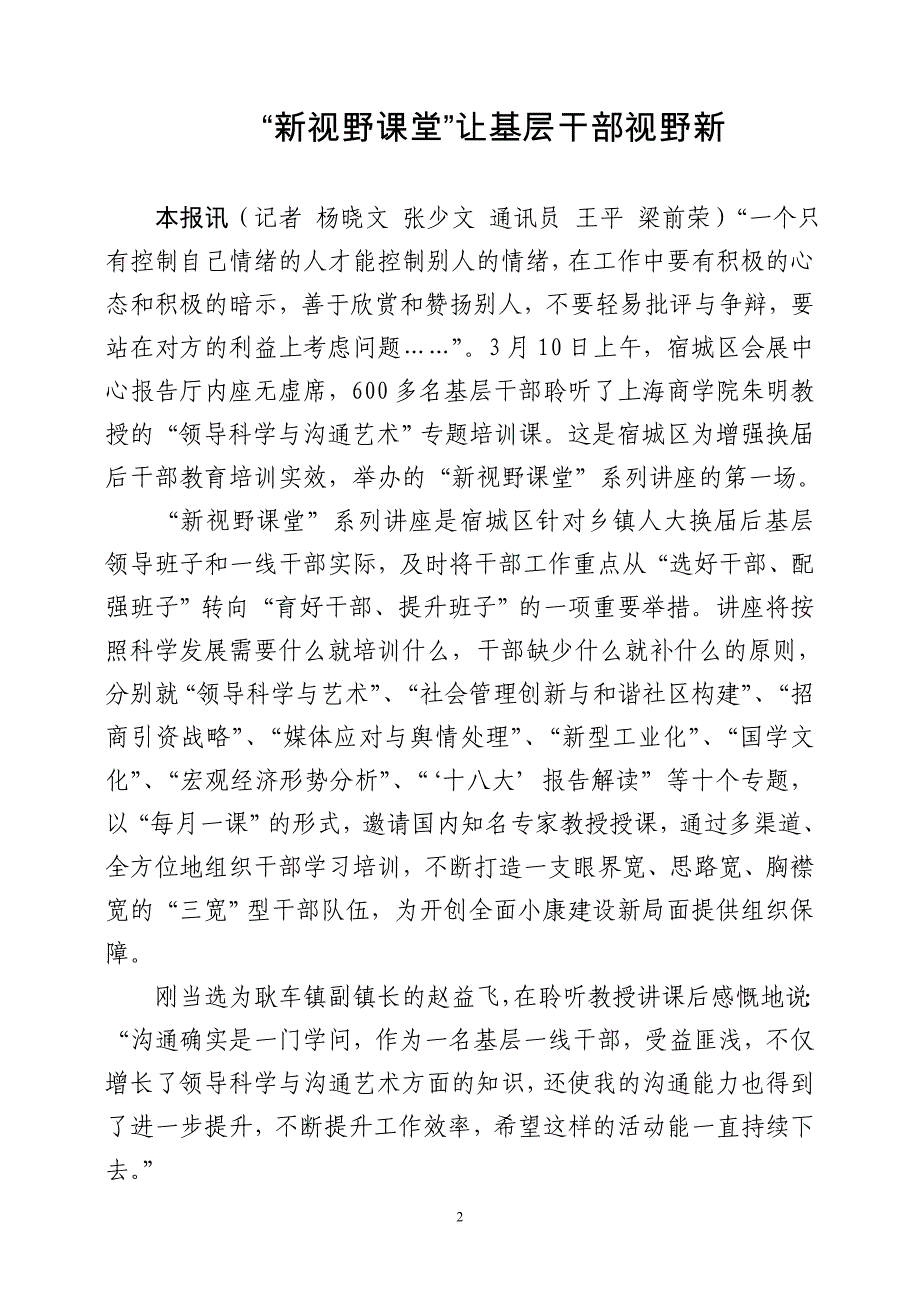 “新视野课堂”让基层干部视野新

本报讯（记者 杨晓文 张少文 通讯员 王平 梁前荣）“一个只有控制自己情绪的人才能控制别人的情绪，在工作中要有积极的心态和积极的暗示，善于欣赏和赞扬别人，不要轻易批评与争辩，要站在对方的利益上考虑问题……”。3月10日上午，宿城区会展中心报告厅内座无虚席，600多名基层干部聆听了上海商学院朱明教授的“领导科学与沟通艺术”专题培训课。这是宿城区为增强换届后干部教育培训实效，举办的“新视野课堂”系列讲座的第一场。

“新视野课堂”系列讲座是宿城区针对乡镇人大换届后基层领导班子和一线干部实际，及时将干部工作重点从“选好干部、配强班子”转向“育好干部、提升班子”的一项重要举措。讲座将按照科学发展需要什么就培训什么，干部缺少什么就补什么的原则，分别就“领导科学与艺术”、“社会管理创新与和谐社区构建”、“招商引资战略”、“媒体应对与舆情处理”、“新型工业化”、“国学文化”、“宏观经济形势分析”、“‘十八大’报告解读”等十个专题，以“每月一课”的形式，邀请国内知名专家教授授课，通过多渠道、全方位地组织干部学习培训，不断打造一支眼界宽、思路宽、胸襟宽的“三宽”型干部队伍，为开创全面小康建设新局面提供组织保障。

刚当选为耿车镇副镇长的赵益飞，在聆听教授讲课后感慨地说：“沟通确实是一门学问，作为一名基层一线干部，受益匪浅，不仅增长了领导科学与沟通艺术方面的知识，还使我的沟通能力也得到了进一步提升，不断提升工作效率，希望这样的活动能一直持续下去。”

2